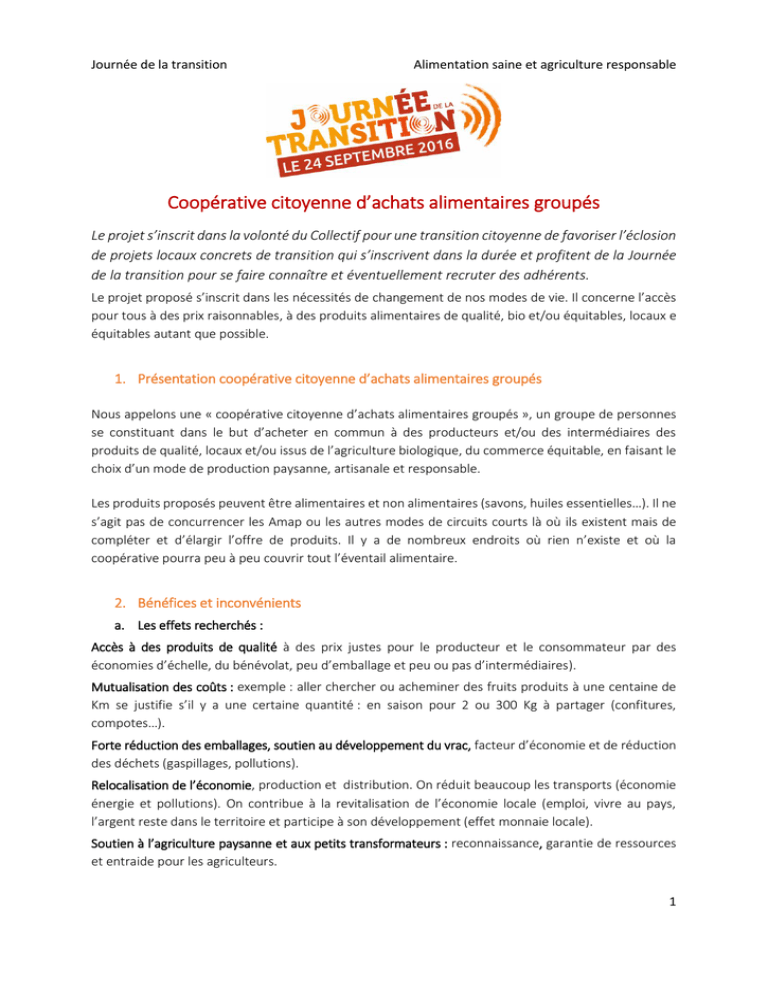 Journée de la transition

Alimentation saine et agriculture responsable

JOURNÉE DE LA TRANSITION
LE 24 SEPTEMBRE 2016

Coopérative citoyenne d'achats alimentaires groupés

Le projet s'inscrit dans la volonté du Collectif pour une transition citoyenne de favoriser l'éclosion de projets locaux concrets de transition qui s'inscrivent dans la durée et profitent de la Journée de la transition pour se faire connaître et éventuellement recruter des adhérents.

Le projet proposé s'inscrit dans les nécessités de changement de nos modes de vie. Il concerne l'accès pour tous à des prix raisonnables, à des produits alimentaires de qualité, bio et/ou équitables, locaux e équitables autant que possible.

1. Présentation coopérative citoyenne d'achats alimentaires groupés

Nous appelons une « coopérative citoyenne d'achats alimentaires groupés », un groupe de personnes se constituant dans le but d'acheter en commun à des producteurs et/ou des intermédiaires des produits de qualité, locaux et/ou issus de l'agriculture biologique, du commerce équitable, en faisant le choix d'un mode de production paysanne, artisanale et responsable.

Les produits proposés peuvent être alimentaires et non alimentaires (savons, huiles essentielles…). Il ne s'agit pas de concurrencer les Amap ou les autres modes de circuits courts là où ils existent mais de compléter et d'élargir l'offre de produits. Il y a de nombreux endroits où rien n'existe et où la coopérative pourra peu à peu couvrir tout l'éventail alimentaire.

2. Bénéfices et inconvénients

a. Les effets recherchés :

Accès à des produits de qualité à des prix justes pour le producteur et le consommateur par des économies d'échelle, du bénévolat, peu d'emballage et peu ou pas d'intermédiaires).

Mutualisation des coûts : exemple : aller chercher ou acheminer des fruits produits à une centaine de Km se justifie s'il y a une certaine quantité : en saison pour 2 ou 300 Kg à partager (confitures, compotes…).

Forte réduction des emballages, soutien au développement du vrac, facteur d'économie et de réduction des déchets (gaspillages, pollutions).

Relocalisation de l'économie, production et distribution. On réduit beaucoup les transports (économie énergie et pollutions). On contribue à la revitalisation de l'économie locale (emploi, vivre au pays, l'argent reste dans le territoire et participe à son développement (effet monnaie locale).

Soutien à l'agriculture paysanne et aux petits transformateurs : reconnaissance, garantie de ressources et entraide pour les agriculteurs.

1